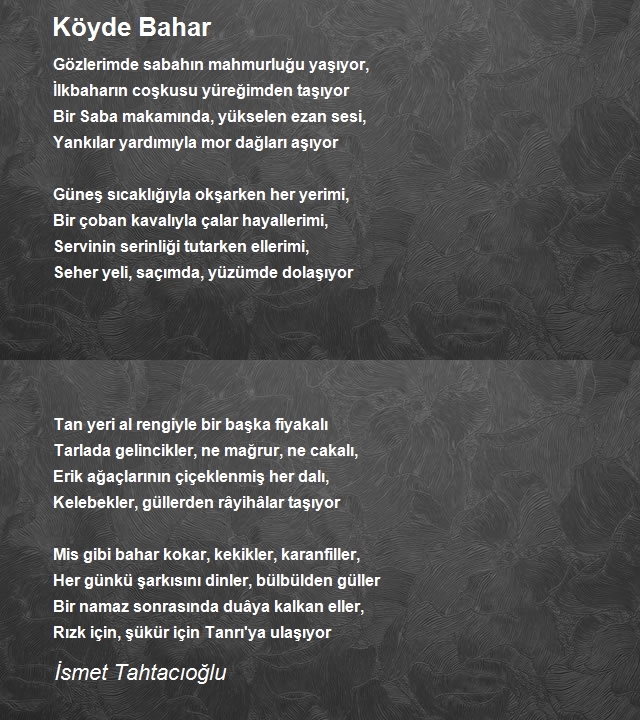 Köyde Bahar

Gözlerimde sabahın mahmurluğu yaşıyor,
İlkbaharın coşkusu yüreğimden taşıyor
Bir Saba makamında, yükselen ezan sesi,
Yankılar yardımıyla mor dağları aşıyor

Güneş sıcaklığıyla okşarken her yerimi,
Bir çoban kavalıyla çalar hayallerimi,
Servinin serinliği tutarken ellerimi,
Seher yeli, saçımda, yüzümde dolaşıyor

Tan yeri al rengiyle bir başka fiyakalı
Tarlada gelincikler, ne mağrur, ne cakalı,
Erik ağaçlarının çiçeklenmiş her dalı,
Kelebekler, güllerden râyihâlar taşıyor

Mis gibi bahar kokar, kekikler, karanfiller,
Her günkü şarkısını dinler, bülbülden güller
Bir namaz sonrasında duâya kalkan eller,
Rızk için, şükür için Tanrı'ya ulaşıyor

İsmet Tahtacıoğlu